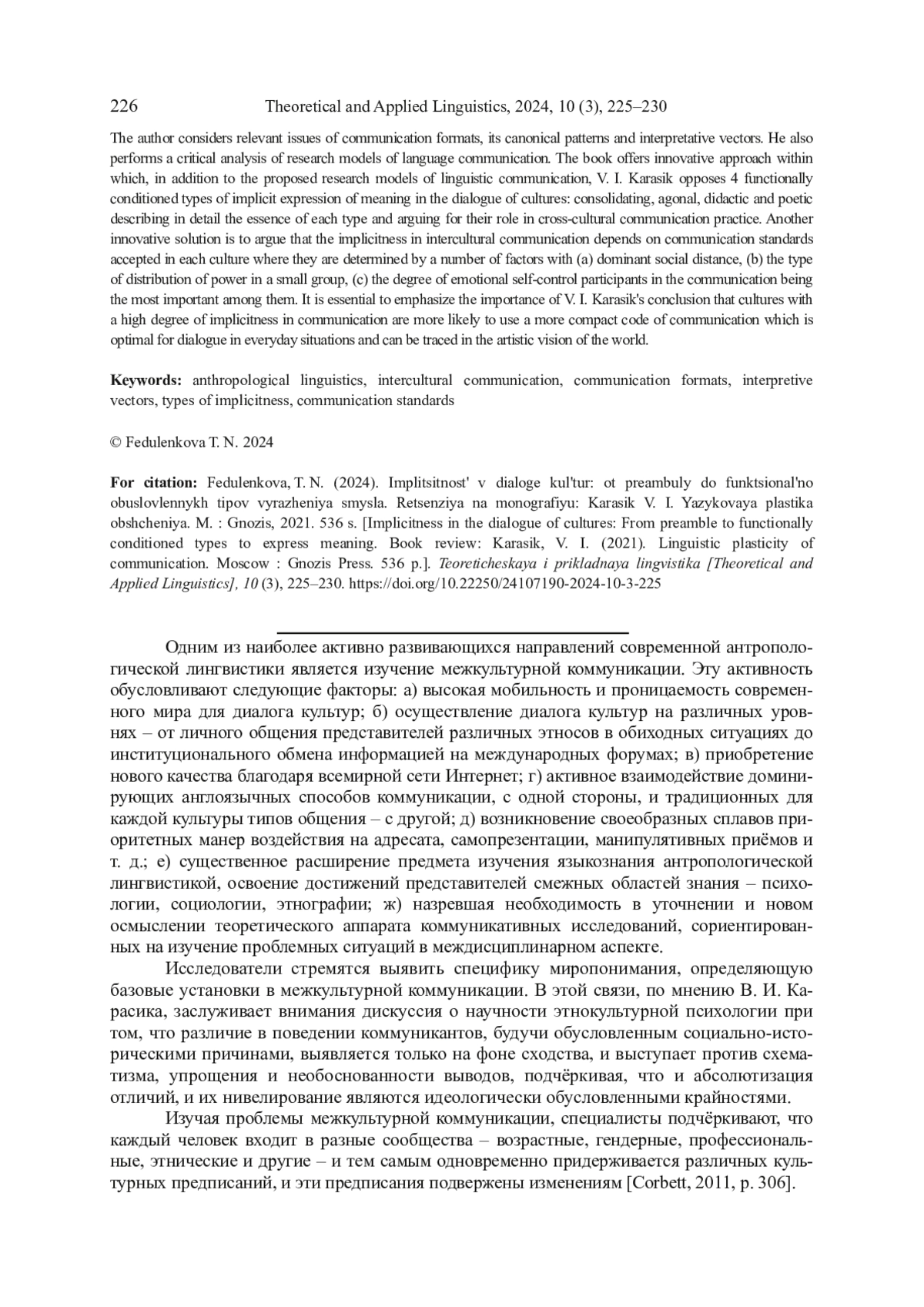 226 Theoretical and Applied Linguistics, 2024, 10 (3), 225–230

The author considers relevant issues of communication formats, its canonical patterns and interpretative vectors. He also performs a critical analysis of research models of language communication. The book offers innovative approach within which, in addition to the proposed research models of linguistic communication, V. I. Karasik opposes 4 functionally conditioned types of implicit expression of meaning in the dialogue of cultures: consolidating, agonal, didactic and poetic describing in detail the essence of each type and arguing for their role in cross-cultural communication practice. Another innovative solution is to argue that the implicitness in intercultural communication depends on communication standards accepted in each culture where they are determined by a number of factors with (a) dominant social distance, (b) the type of distribution of power in a small group, (c) the degree of emotional self-control participants in the communication being the most important among them. It is essential to emphasize the importance of V. I. Karasik's conclusion that cultures with a high degree of implicitness in communication are more likely to use a more compact code of communication which is optimal for dialogue in everyday situations and can be traced in the artistic vision of the world.

Keywords: anthropological linguistics, intercultural communication, communication formats, interpretive vectors, types of implicitness, communication standards

© Fedulenkova T. N. 2024

For citation: Fedulenkova, T. N. (2024). Implitsitnost' v dialoge kul'tur: ot preambuly do funktsional'no obuslovlennykh tipov vyrazheniya smysla. Retsenziya na monografiyu: Karasik V. I. Yazykovaya plastika obshcheniya. M. : Gnozis, 2021. 536 s. [Implicitness in the dialogue of cultures: From preamble to functionally conditioned types to express meaning. Book review: Karasik, V. I. (2021). Linguistic plasticity of communication. Moscow : Gnozis Press. 536 p.]. Teoreticheskaya i prikladnaya lingvistika [Theoretical and Applied Linguistics], 10 (3), 225–230. https://doi.org/10.22250/24107190-2024-10-3-225

Одним из наиболее активно развивающихся направлений современной антропологической лингвистики является изучение межкультурной коммуникации. Эту активность обусловливают следующие факторы: а) высокая мобильность и проницаемость современного мира для диалога культур; б) осуществление диалога культур на различных уровнях – от личного общения представителей различных этносов в обиходных ситуациях до институционального обмена информацией на международных форумах; в) приобретение нового качества благодаря всемирной сети Интернет; г) активное взаимодействие доминирующих англоязычных способов коммуникации, с одной стороны, и традиционных для каждой культуры типов общения – с другой; д) возникновение своеобразных сплавов приоритетных манер воздействия на адресата, самопрезентации, манипулятивных приёмов и т. д.; е) существенное расширение предмета изучения языкознания антропологической лингвистикой, освоение достижений представителей смежных областей знания – психологии, социологии, этнографии; ж) назревшая необходимость в уточнении и новом осмыслении теоретического аппарата коммуникативных исследований, сориентированных на изучение проблемных ситуаций в междисциплинарном аспекте.

Исследователи стремятся выявить специфику миропонимания, определяющую базовые установки в межкультурной коммуникации. В этой связи, по мнению В. И. Карасика, заслуживает внимания дискуссия о научности этнокультурной психологии при том, что различие в поведении коммуникантов, будучи обусловленным социально-историческими причинами, выявляется только на фоне сходства, и выступает против схематизма, упрощения и необоснованности выводов, подчёркивая, что и абсолютизация отличий, и их нивелирование являются идеологически обусловленными крайностями.

Изучая проблемы межкультурной коммуникации, специалисты подчёркивают, что каждый человек входит в разные сообщества – возрастные, гендерные, профессиональные, этнические и другие – и тем самым одновременно придерживается различных культурных предписаний, и эти предписания подвержены изменениям [Corbett, 2011, p. 306].